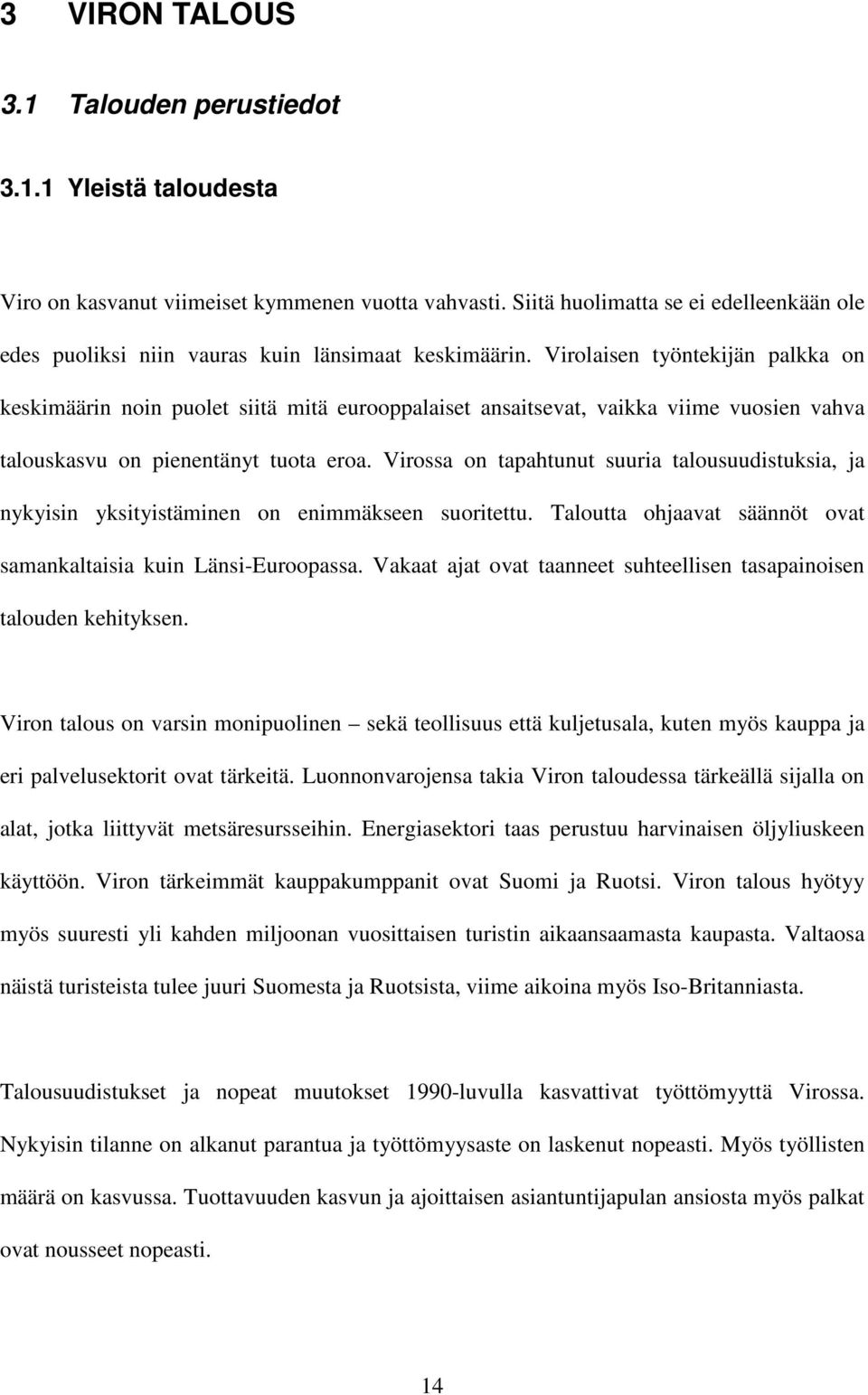 3 VIRON TALOUS

3.1 Talouden perustiedot

3.1.1 Yleistä taloudesta

Viro on kasvanut viimeiset kymmenen vuotta vahvasti. Siitä huolimatta se ei edelleenkään ole edes puoliksi niin vauras kuin länsimaat keskimäärin. Virolaisen työntekijän palkka on keskimäärin noin puolet siitä mitä eurooppalaiset ansaitsevat, vaikka viime vuosien vahva talouskasvu on pienentänyt tuota eroa. Virossa on tapahtunut suuria talousuudistuksia, ja nykyisin yksityistäminen on enimmäkseen suoritettu. Taloutta ohjaavat säännöt ovat samankaltaisia kuin Länsi-Euroopassa. Vakaat ajat ovat taanneet suhteellisen tasapainoisen talouden kehityksen.

Viron talous on varsin monipuolinen – sekä teollisuus että kuljetusala, kuten myös kauppa ja eri palvelusektorit ovat tärkeitä. Luonnonvarojensa takia Viron taloudessa tärkeällä sijalla on alat, jotka liittyvät metsäresursseihin. Energiasektori taas perustuu harvinaisen öljyliuskeen käyttöön. Viron tärkeimmät kauppakumppanit ovat Suomi ja Ruotsi. Viron talous hyötyy myös suuresti yli kahden miljoonan vuosittaisen turistin aikaansaamasta kaupasta. Valtaosa näistä turisteista tulee juuri Suomesta ja Ruotsista, viime aikoina myös Iso-Britanniasta.

Talousuudistukset ja nopeat muutokset 1990-luvulla kasvattivat työttömyyttä Virossa. Nykyisin tilanne on alkanut parantua ja työttömyysaste on laskenut nopeasti. Myös työllisten määrä on kasvussa. Tuottavuuden kasvun ja ajoittaisen asiantuntijapulan ansiosta myös palkat ovat nousseet nopeasti.

14